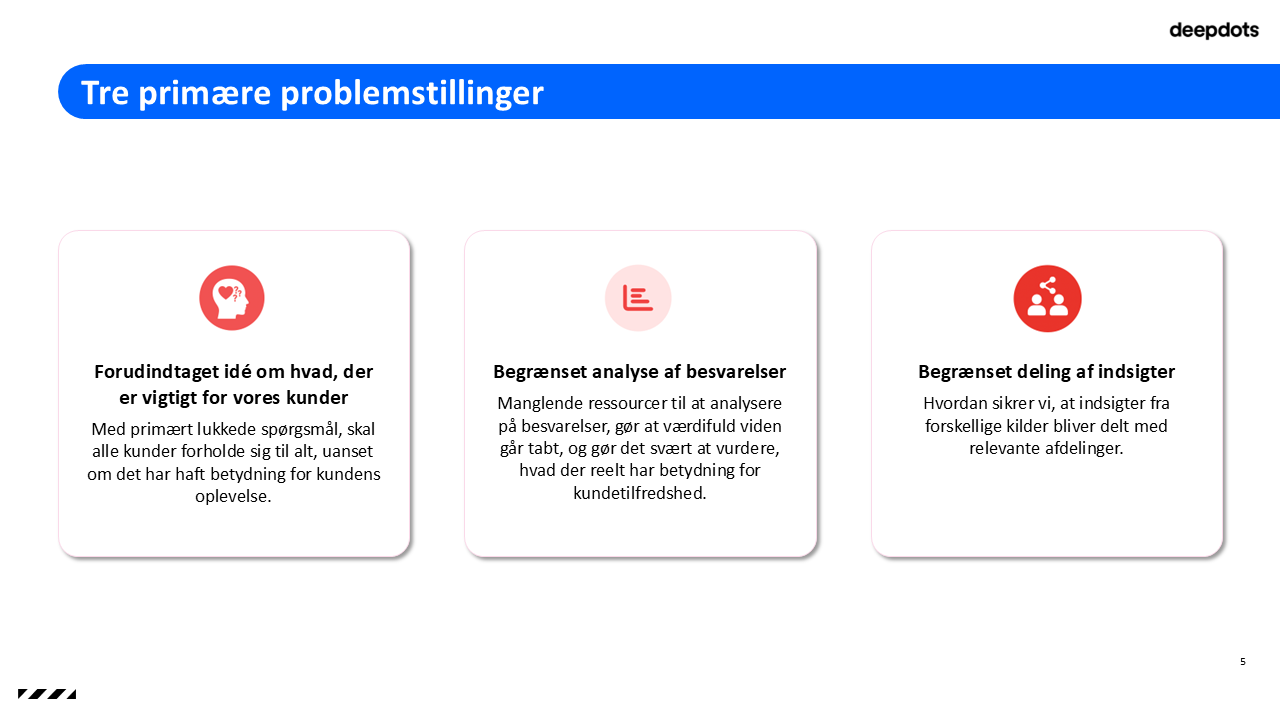 deepdots

Tre primære problemstillinger

Forudindtaget idé om hvad, der er vigtigt for vores kunder

Med primært lukkede spørgsmål, skal alle kunder forholde sig til alt, uanset om det har haft betydning for kundens oplevelse.

Begrænset analyse af besvarelser

Manglende ressourcer til at analysere på besvarelser, gør at værdifuld viden går tabt, og gør det svært at vurdere, hvad der reelt har betydning for kundetilfredshed.

Begrænset deling af indsigter

Hvordan sikrer vi, at indsigter fra forskellige kilder bliver delt med relevante afdelinger.

5